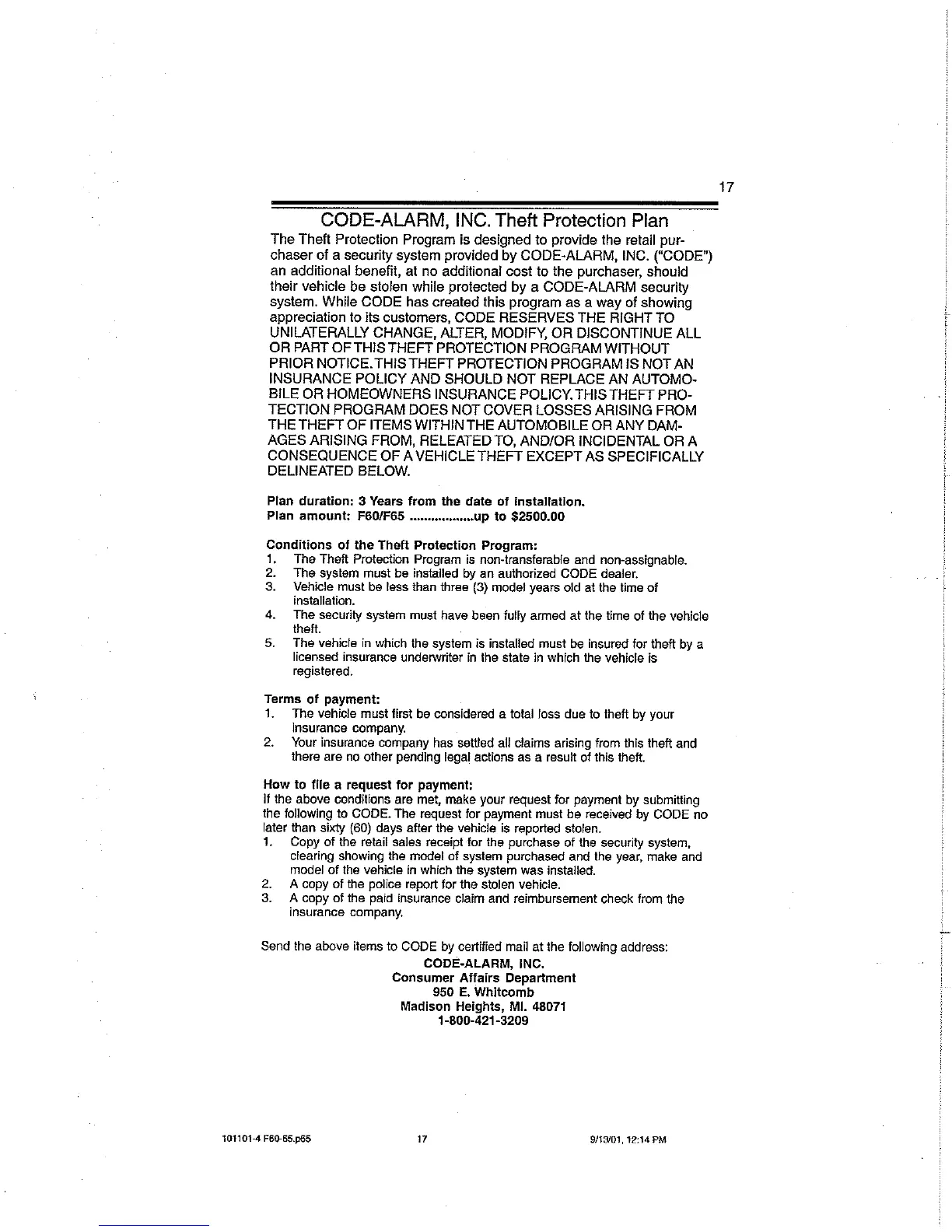 17

CODE-ALARM, INC. Theft Protection Plan

The Theft Protection Program is designed to provide the retail purchaser of a security system provided by CODE-ALARM, INC. ("CODE") an additional benefit, at no additional cost to the purchaser, should their vehicle be stolen while protected by a CODE-ALARM security system. While CODE has created this program as a way of showing appreciation to its customers, CODE RESERVES THE RIGHT TO UNILATERALLY CHANGE, ALTER, MODIFY, OR DISCONTINUE ALL OR PART OF THIS THEFT PROTECTION PROGRAM WITHOUT PRIOR NOTICE. THIS THEFT PROTECTION PROGRAM IS NOT AN INSURANCE POLICY AND SHOULD NOT REPLACE AN AUTOMOBILE OR HOMEOWNERS INSURANCE POLICY. THIS THEFT PROTECTION PROGRAM DOES NOT COVER LOSSES ARISING FROM THE THEFT OF ITEMS WITHIN THE AUTOMOBILE OR ANY DAMAGES ARISING FROM, RELEATED TO, AND/OR INCIDENTAL OR A CONSEQUENCE OF A VEHICLE THEFT EXCEPT AS SPECIFICALLY DELINEATED BELOW.

Plan duration: 3 Years from the date of installation.
Plan amount: F60/F65 ..................up to $2500.00

Conditions of the Theft Protection Program:
1. The Theft Protection Program is non-transferable and non-assignable.
2. The system must be installed by an authorized CODE dealer.
3. Vehicle must be less than three (3) model years old at the time of installation.
4. The security system must have been fully armed at the time of the vehicle theft.
5. The vehicle in which the system is installed must be insured for theft by a licensed insurance underwriter in the state in which the vehicle is registered.

Terms of payment:
1. The vehicle must first be considered a total loss due to theft by your insurance company.
2. Your insurance company has settled all claims arising from this theft and there are no other pending legal actions as a result of this theft.

How to file a request for payment:
If the above conditions are met, make your request for payment by submitting the following to CODE. The request for payment must be received by CODE no later than sixty (60) days after the vehicle is reported stolen.
1. Copy of the retail sales receipt for the purchase of the security system, clearing showing the model of system purchased and the year, make and model of the vehicle in which the system was installed.
2. A copy of the police report for the stolen vehicle.
3. A copy of the paid insurance claim and reimbursement check from the insurance company.

Send the above items to CODE by certified mail at the following address:
CODE-ALARM, INC.
Consumer Affairs Department
950 E. Whitcomb
Madison Heights, MI. 48071
1-800-421-3209

101101-4 F60-65.p65 17 9/13/01, 12:14 PM